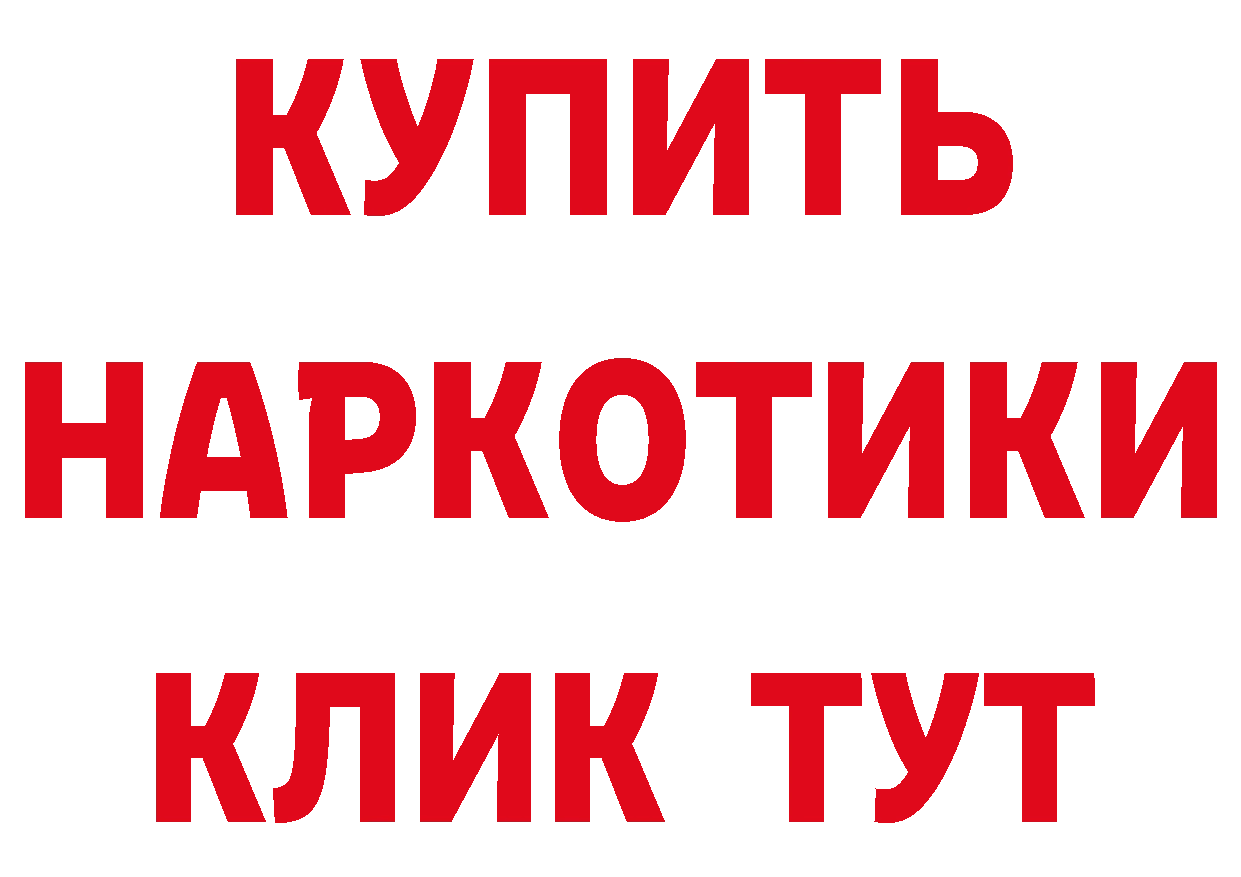 КУПИТЬ
НАРКОТИКИ
КЛИК ТУТ